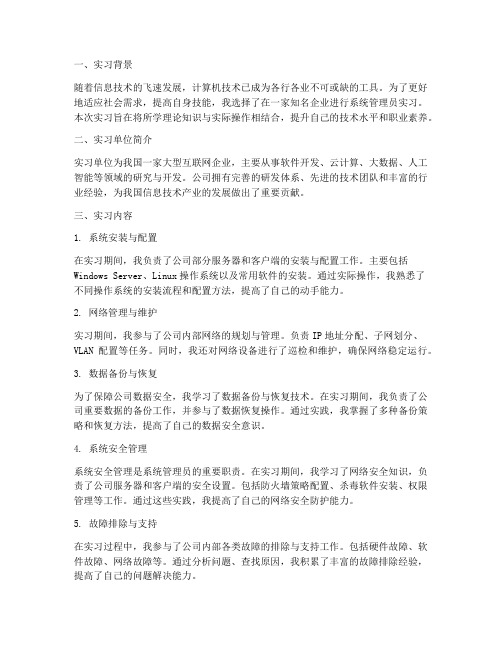 一、实习背景

随着信息技术的飞速发展，计算机技术已成为各行各业不可或缺的工具。为了更好地适应社会需求，提高自身技能，我选择了在一家知名企业进行系统管理员实习。本次实习旨在将所学理论知识与实际操作相结合，提升自己的技术水平和职业素养。

二、实习单位简介

实习单位为我国一家大型互联网企业，主要从事软件开发、云计算、大数据、人工智能等领域的研究与开发。公司拥有完善的研发体系、先进的技术团队和丰富的行业经验，为我国信息技术产业的发展做出了重要贡献。

三、实习内容

1. 系统安装与配置

在实习期间，我负责了公司部分服务器和客户端的安装与配置工作。主要包括 Windows Server、Linux 操作系统以及常用软件的安装。通过实际操作，我熟悉了不同操作系统的安装流程和配置方法，提高了自己的动手能力。

2. 网络管理与维护

实习期间，我参与了公司内部网络的规划与管理。负责 IP 地址分配、子网划分、VLAN 配置等任务。同时，我还对网络设备进行了巡检和维护，确保网络稳定运行。

3. 数据备份与恢复

为了保障公司数据安全，我学习了数据备份与恢复技术。在实习期间，我负责了公司重要数据的备份工作，并参与了数据恢复操作。通过实践，我掌握了多种备份策略和恢复方法，提高了自己的数据安全意识。

4. 系统安全管理

系统安全管理是系统管理员的重要职责。在实习期间，我学习了网络安全知识，负责了公司服务器和客户端的安全设置。包括防火墙策略配置、杀毒软件安装、权限管理等工作。通过这些实践，我提高了自己的网络安全防护能力。

5. 故障排除与支持

在实习过程中，我参与了公司内部各类故障的排除与支持工作。包括硬件故障、软件故障、网络故障等。通过分析问题、查找原因，我积累了丰富的故障排除经验，提高了自己的问题解决能力。